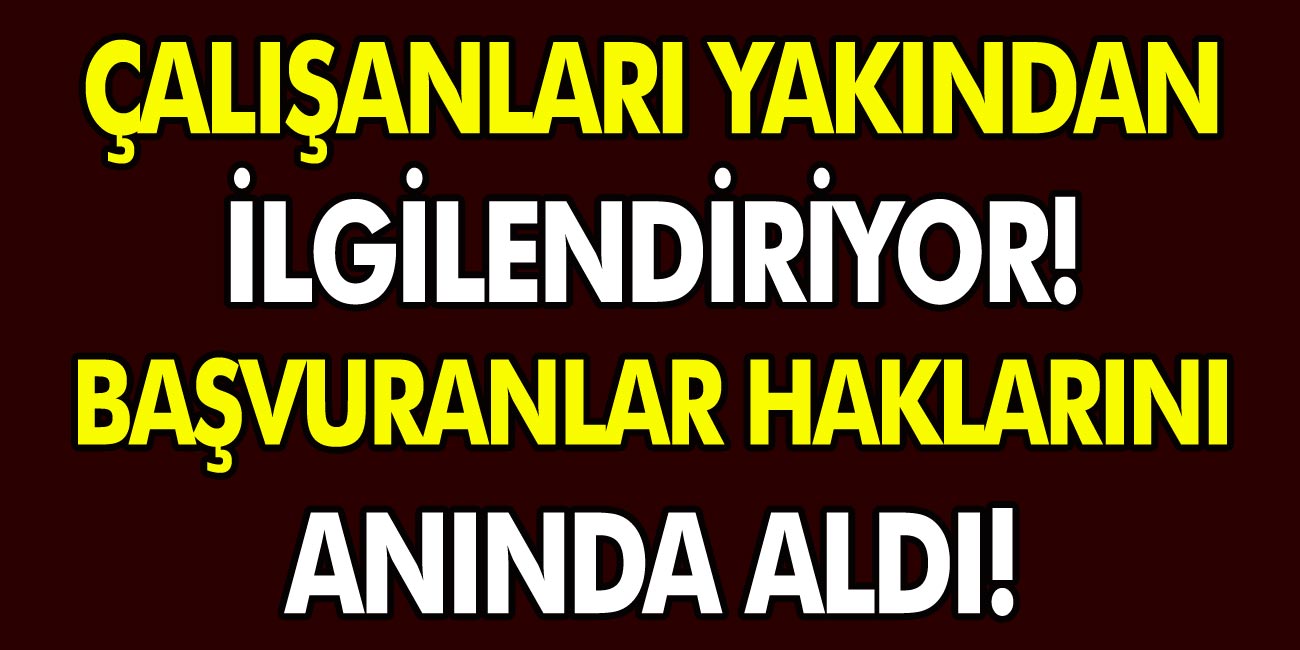 ÇALIŞANLARI YAKINDAN İLGİLENDİRİYOR! BAŞVURANLAR HAKLARINI ANINDA ALDI!